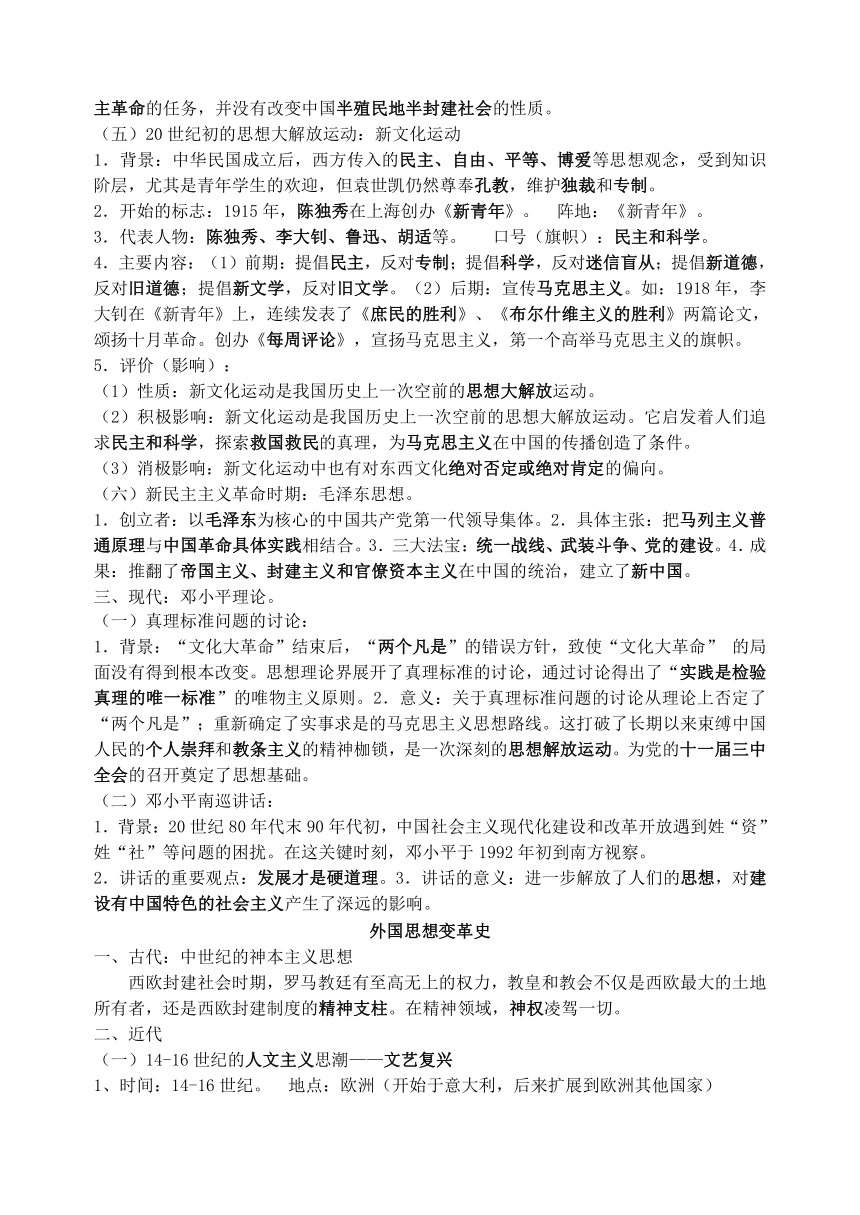 主革命的任务，并没有改变中国半殖民地半封建社会的性质。
（五）20 世纪初的思想大解放运动：新文化运动
1．背景：中华民国成立后，西方传入的民主、自由、平等、博爱等思想观念，受到知识阶层，尤其是青年学生的欢迎，但袁世凯仍然尊奉孔教，维护独裁和专制。
2．开始的标志：1915 年，陈独秀在上海创办《新青年》。　阵地：《新青年》。
3．代表人物：陈独秀、李大钊、鲁迅、胡适等。　口号（旗帜）：民主和科学。
4．主要内容：（1）前期：提倡民主，反对专制；提倡科学，反对迷信盲从；提倡新道德，反对旧道德；提倡新文学，反对旧文学。（2）后期：宣传马克思主义。如：1918 年，李大钊在《新青年》上，连续发表了《庶民的胜利》、《布尔什维主义的胜利》两篇论文，颂扬十月革命。创办《每周评论》，宣扬马克思主义，第一个高举马克思主义的旗帜。
5．评价（影响）：
（1）性质：新文化运动是我国历史上一次空前的思想大解放运动。
（2）积极影响：新文化运动是我国历史上一次空前的思想大解放运动。它启发着人们追求民主和科学，探索救国救民的真理，为马克思主义在中国的传播创造了条件。
（3）消极影响：新文化运动中也有对东西文化绝对否定或绝对肯定的偏向。
（六）新民主主义革命时期：毛泽东思想。
1．创立者：以毛泽东为核心的中国共产党第一代领导集体。2．具体主张：把马列主义普通原理与中国革命具体实践相结合。3．三大法宝：统一战线、武装斗争、党的建设。4．成果：推翻了帝国主义、封建主义和官僚资本主义在中国的统治，建立了新中国。
三、现代：邓小平理论。
（一）真理标准问题的讨论：
1．背景：“文化大革命”结束后，“两个凡是”的错误方针，致使“文化大革命” 的局面没有得到根本改变。思想理论界展开了真理标准的讨论，通过讨论得出了“实践是检验真理的唯一标准”的唯物主义原则。2．意义：关于真理标准问题的讨论从理论上否定了“两个凡是”；重新确定了实事求是的马克思主义思想路线。这打破了长期以来束缚中国人民的个人崇拜和教条主义的精神枷锁，是一次深刻的思想解放运动。为党的十一届三中全会的召开奠定了思想基础。
（二）邓小平南巡讲话：
1．背景：20 世纪 80 年代末 90 年代初，中国社会主义现代化建设和改革开放遇到姓“资”姓“社”等问题的困扰。在这关键时刻，邓小平于 1992 年初到南方视察。
2．讲话的重要观点：发展才是硬道理。3．讲话的意义：进一步解放了人们的思想，对建设有中国特色的社会主义产生了深远的影响。
外国思想变革史
一、古代：中世纪的神本主义思想
西欧封建社会时期，罗马教廷有至高无上的权力，教皇和教会不仅是西欧最大的土地所有者，还是西欧封建制度的精神支柱。在精神领域，神权凌驾一切。
二、近代
（一）14-16 世纪的人文主义思潮——文艺复兴
1、时间：14-16 世纪。　地点：欧洲（开始于意大利，后来扩展到欧洲其他国家）